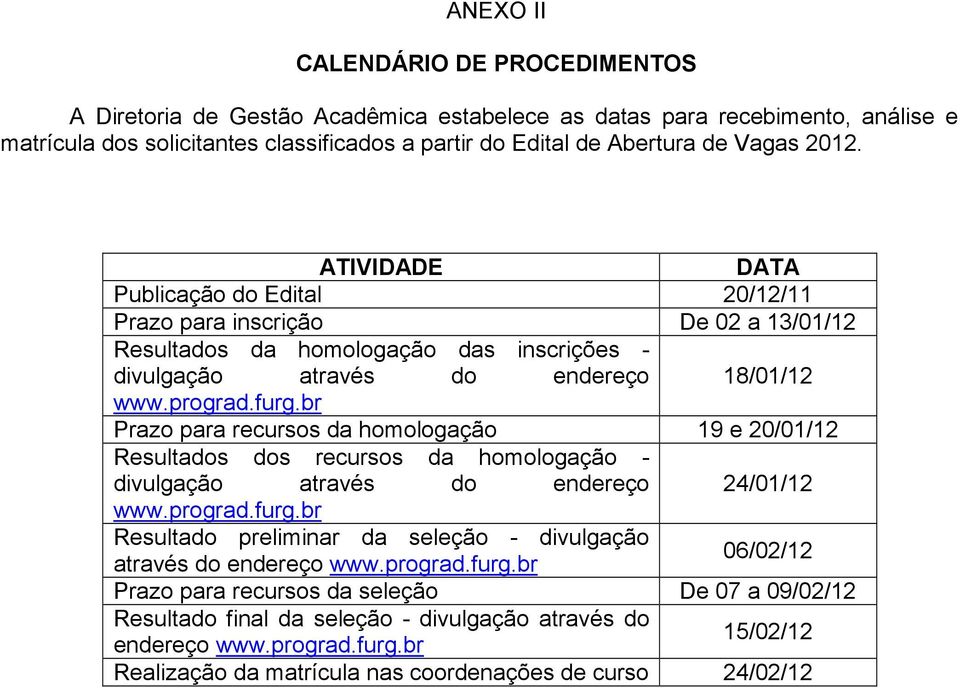 ANEXO II

CALENDÁRIO DE PROCEDIMENTOS

A Diretoria de Gestão Acadêmica estabelece as datas para recebimento, análise e matrícula dos solicitantes classificados a partir do Edital de Abertura de Vagas 2012.

| ATIVIDADE | DATA |
|---|---|
| Publicação do Edital | 20/12/11 |
| Prazo para inscrição | De 02 a 13/01/12 |
| Resultados da homologação das inscrições - divulgação através do endereço www.prograd.furg.br | 18/01/12 |
| Prazo para recursos da homologação | 19 e 20/01/12 |
| Resultados dos recursos da homologação - divulgação através do endereço www.prograd.furg.br | 24/01/12 |
| Resultado preliminar da seleção - divulgação através do endereço www.prograd.furg.br | 06/02/12 |
| Prazo para recursos da seleção | De 07 a 09/02/12 |
| Resultado final da seleção - divulgação através do endereço www.prograd.furg.br | 15/02/12 |
| Realização da matrícula nas coordenações de curso | 24/02/12 |